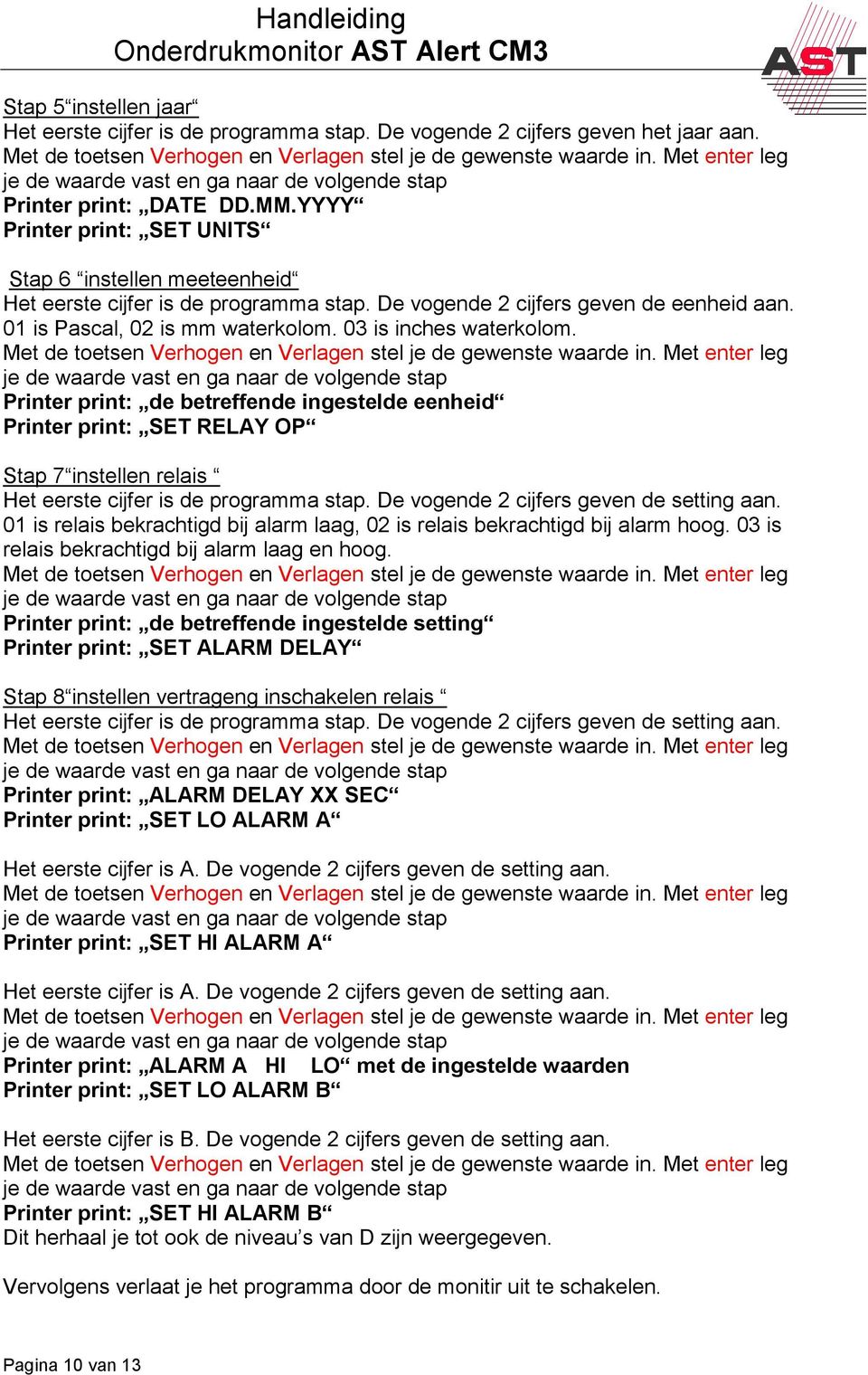 Handleiding
Onderdrukmonitor AST Alert CM3

AST

Stap 5“instellen jaar“
Het eerste cijfer is de programma stap. De vogende 2 cijfers geven het jaar aan. Met de toetsen Verhogen en Verlagen stel je de gewenste waarde in. Met enter leg je de waarde vast en ga naar de volgende stap
Printer print: „DATE DD.MM.YYYY“
Printer print: „SET UNITS“

Stap 6 “instellen meeteenheid“
Het eerste cijfer is de programma stap. De vogende 2 cijfers geven de eenheid aan. 01 is Pascal, 02 is mm waterkolom. 03 is inches waterkolom.
Met de toetsen Verhogen en Verlagen stel je de gewenste waarde in. Met enter leg je de waarde vast en ga naar de volgende stap
Printer print: „de betreffende ingestelde eenheid“
Printer print: „SET RELAY OP“

Stap 7“instellen relais “
Het eerste cijfer is de programma stap. De vogende 2 cijfers geven de setting aan. 01 is relais bekrachtigd bij alarm laag, 02 is relais bekrachtigd bij alarm hoog. 03 is relais bekrachtigd bij alarm laag en hoog.
Met de toetsen Verhogen en Verlagen stel je de gewenste waarde in. Met enter leg je de waarde vast en ga naar de volgende stap
Printer print: „de betreffende ingestelde setting“
Printer print: „SET ALARM DELAY“

Stap 8“instellen vertrageng inschakelen relais “
Het eerste cijfer is de programma stap. De vogende 2 cijfers geven de setting aan. Met de toetsen Verhogen en Verlagen stel je de gewenste waarde in. Met enter leg je de waarde vast en ga naar de volgende stap
Printer print: „ALARM DELAY XX SEC“
Printer print: „SET LO ALARM A“

Het eerste cijfer is A. De vogende 2 cijfers geven de setting aan.
Met de toetsen Verhogen en Verlagen stel je de gewenste waarde in. Met enter leg je de waarde vast en ga naar de volgende stap
Printer print: „SET HI ALARM A“

Het eerste cijfer is A. De vogende 2 cijfers geven de setting aan.
Met de toetsen Verhogen en Verlagen stel je de gewenste waarde in. Met enter leg je de waarde vast en ga naar de volgende stap
Printer print: „ALARM A HI LO“ met de ingestelde waarden
Printer print: „SET LO ALARM B“

Het eerste cijfer is B. De vogende 2 cijfers geven de setting aan.
Met de toetsen Verhogen en Verlagen stel je de gewenste waarde in. Met enter leg je de waarde vast en ga naar de volgende stap
Printer print: „SET HI ALARM B“
Dit herhaal je tot ook de niveau’s van D zijn weergegeven.

Vervolgens verlaat je het programma door de monitir uit te schakelen.

Pagina 10 van 13